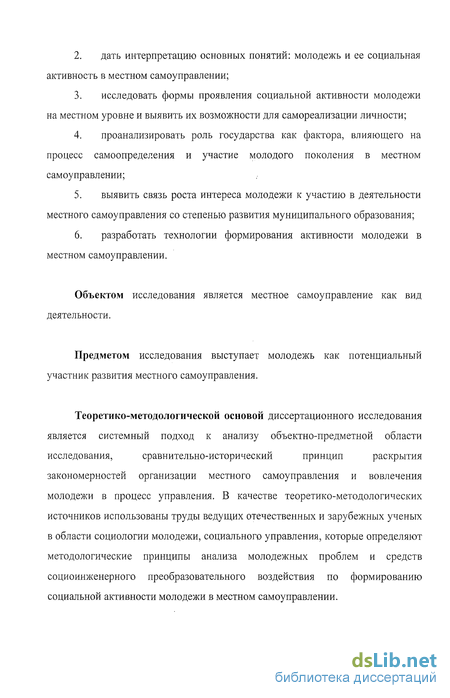 2. дать интерпретацию основных понятий: молодежь и ее социальная активность в местном самоуправлении;

3. исследовать формы проявления социальной активности молодежи на местном уровне и выявить их возможности для самореализации личности;

4. проанализировать роль государства как фактора, влияющего на процесс самоопределения и участие молодого поколения в местном самоуправлении;

5. выявить связь роста интереса молодежи к участию в деятельности местного самоуправления со степенью развития муниципального образования;

6. разработать технологии формирования активности молодежи в местном самоуправлении.

Объектом исследования является местное самоуправление как вид деятельности.

Предметом исследования выступает молодежь как потенциальный участник развития местного самоуправления.

Теоретико-методологической основой диссертационного исследования является системный подход к анализу объектно-предметной области исследования, сравнительно-исторический принцип раскрытия закономерностей организации местного самоуправления и вовлечения молодежи в процесс управления. В качестве теоретико-методологических источников использованы труды ведущих отечественных и зарубежных ученых в области социологии молодежи, социального управления, которые определяют методологические принципы анализа молодежных проблем и средств социоинженерного преобразовательного воздействия по формированию социальной активности молодежи в местном самоуправлении.

dsLib.net
библиотека диссертаций